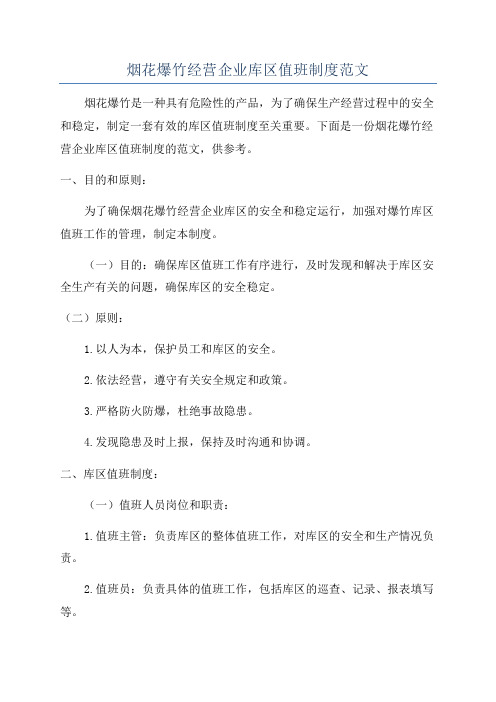 烟花爆竹经营企业库区值班制度范文

烟花爆竹是一种具有危险性的产品，为了确保生产经营过程中的安全和稳定，制定一套有效的库区值班制度至关重要。下面是一份烟花爆竹经营企业库区值班制度的范文，供参考。

一、目的和原则：

为了确保烟花爆竹经营企业库区的安全和稳定运行，加强对爆竹库区值班工作的管理，制定本制度。

（一）目的：确保库区值班工作有序进行，及时发现和解决于库区安全生产有关的问题，确保库区的安全稳定。

（二）原则：

1.以人为本，保护员工和库区的安全。

2.依法经营，遵守有关安全规定和政策。

3.严格防火防爆，杜绝事故隐患。

4.发现隐患及时上报，保持及时沟通和协调。

二、库区值班制度：

（一）值班人员岗位和职责：

1.值班主管：负责库区的整体值班工作，对库区的安全和生产情况负责。

2.值班员：负责具体的值班工作，包括库区的巡查、记录、报表填写等。